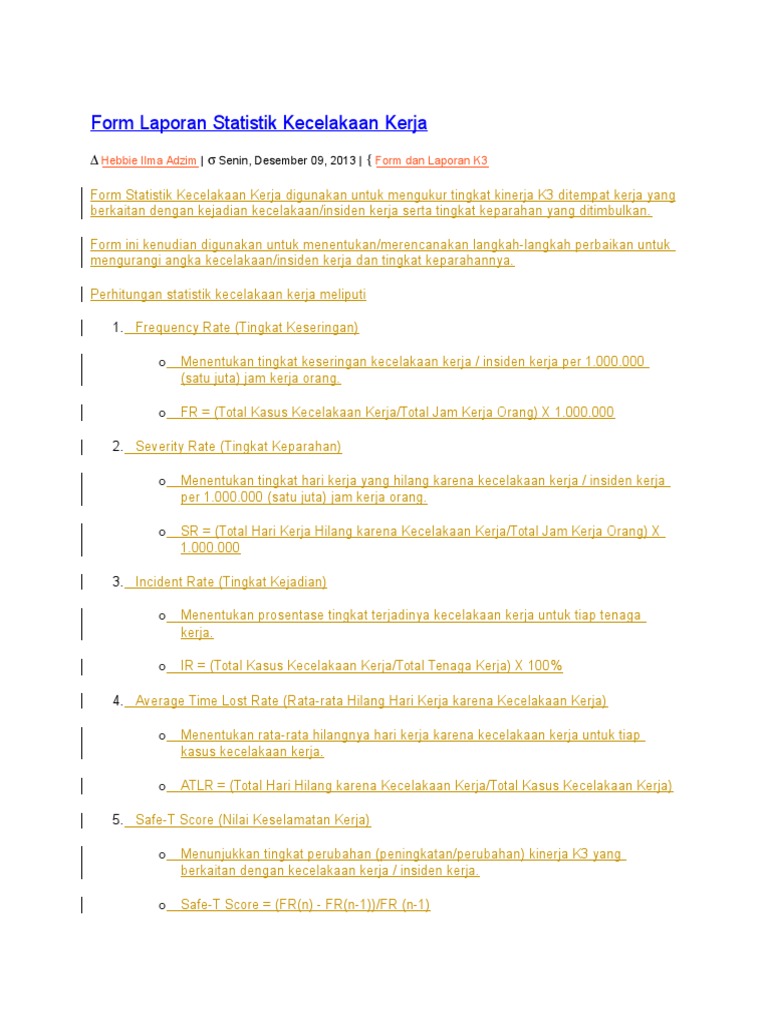 Form Laporan Statistik Kecelakaan Kerja

Δ Hebbie Ilma Adzim | σ Senin, Desember 09, 2013 | { Form dan Laporan K3

Form Statistik Kecelakaan Kerja digunakan untuk mengukur tingkat kinerja K3 ditempat kerja yang berkaitan dengan kejadian kecelakaan/insiden kerja serta tingkat keparahan yang ditimbulkan.

Form ini kenudian digunakan untuk menentukan/merencanakan langkah-langkah perbaikan untuk mengurangi angka kecelakaan/insiden kerja dan tingkat keparahannya.

Perhitungan statistik kecelakaan kerja meliputi

1. Frequency Rate (Tingkat Keseringan)

o Menentukan tingkat keseringan kecelakaan kerja / insiden kerja per 1.000.000 (satu juta) jam kerja orang.

o FR = (Total Kasus Kecelakaan Kerja/Total Jam Kerja Orang) X 1.000.000

2. Severity Rate (Tingkat Keparahan)

o Menentukan tingkat hari kerja yang hilang karena kecelakaan kerja / insiden kerja per 1.000.000 (satu juta) jam kerja orang.

o SR = (Total Hari Kerja Hilang karena Kecelakaan Kerja/Total Jam Kerja Orang) X 1.000.000

3. Incident Rate (Tingkat Kejadian)

o Menentukan prosentase tingkat terjadinya kecelakaan kerja untuk tiap tenaga kerja.

o IR = (Total Kasus Kecelakaan Kerja/Total Tenaga Kerja) X 100%

4. Average Time Lost Rate (Rata-rata Hilang Hari Kerja karena Kecelakaan Kerja)

o Menentukan rata-rata hilangnya hari kerja karena kecelakaan kerja untuk tiap kasus kecelakaan kerja.

o ATLR = (Total Hari Hilang karena Kecelakaan Kerja/Total Kasus Kecelakaan Kerja)

5. Safe-T Score (Nilai Keselamatan Kerja)

o Menunjukkan tingkat perubahan (peningkatan/perubahan) kinerja K3 yang berkaitan dengan kecelakaan kerja / insiden kerja.

o Safe-T Score = (FR(n) - FR(n-1))/FR (n-1)